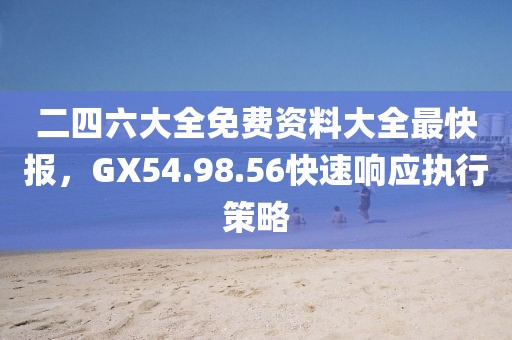 二四六大全免费资料大全最快报，GX54.98.56快速响应执行策略